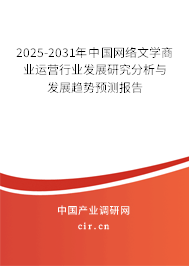 2025-2031年中国网络文学商业运营行业发展研究分析与发展趋势预测报告

中国产业调研网

cir.cn